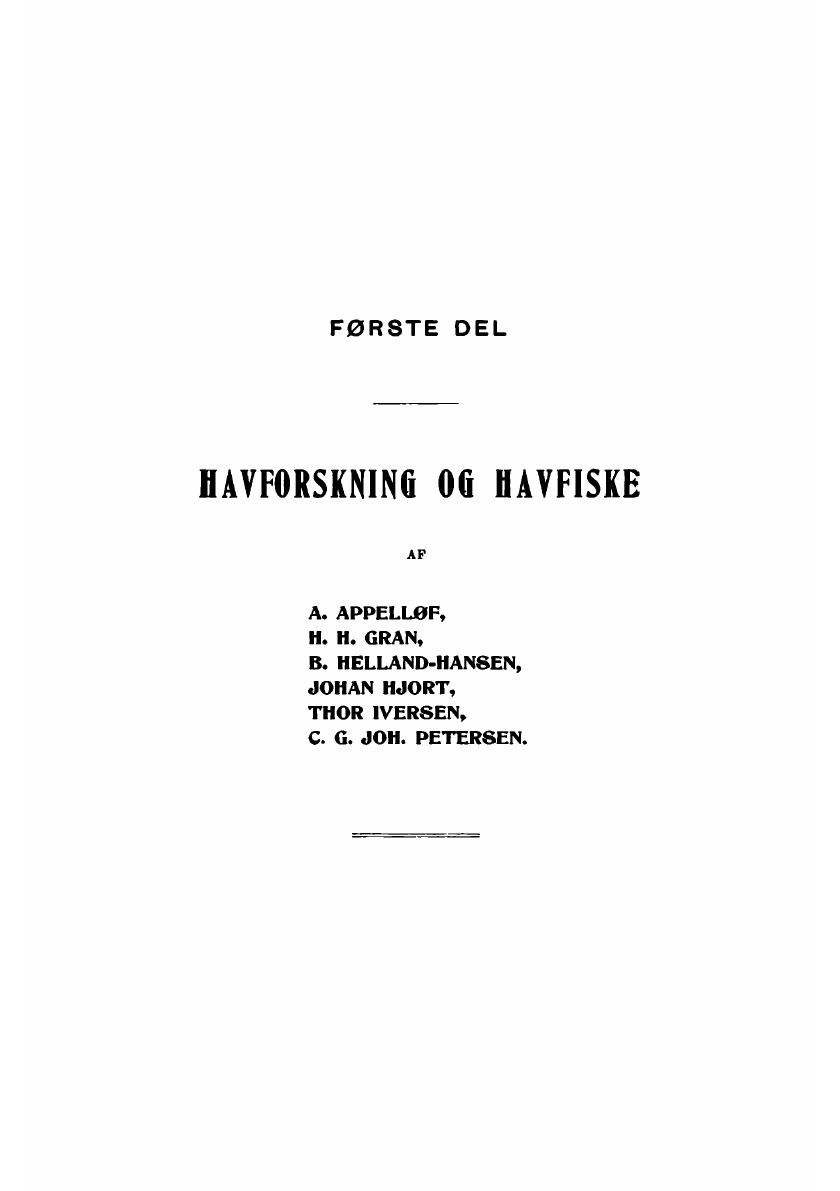 FØRSTE DEL

HAVFORSKNING OG HAVFISKE

AF

A. APPELLØF,
H. H. GRAN,
B. HELLAND-HANSEN,
JOHAN HJORT,
THOR IVERSEN,
C. G. JOH. PETERSEN.